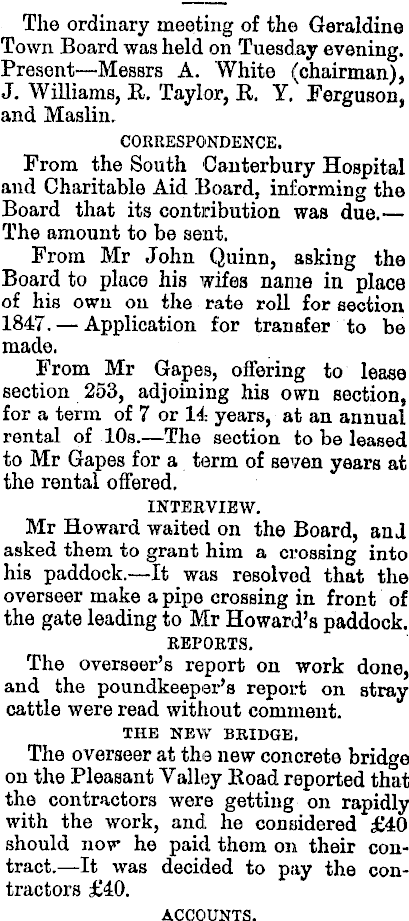 The ordinary meeting of the Geraldine Town Board was held on Tuesday evening. Present—Messrs A. White (chairman), J. Williams, R. Taylor, R. Y. Ferguson, and Maslin.

CORRESPONDENCE.

From the South Canterbury Hospital and Charitable Aid Board, informing the Board that its contribution was due.—The amount to be sent.

From Mr John Quinn, asking the Board to place his wifes name in place of his own on the rate roll for section 1847.—Application for transfer to be made.

From Mr Gapes, offering to lease section 253, adjoining his own section, for a term of 7 or 14 years, at an annual rental of 10s.—The section to be leased to Mr Gapes for a term of seven years at the rental offered.

INTERVIEW.

Mr Howard waited on the Board, and asked them to grant him a crossing into his paddock.—It was resolved that the overseer make a pipe crossing in front of the gate leading to Mr Howard's paddock.

REPORTS.

The overseer's report on work done, and the poundkeeper's report on stray cattle were read without comment.

THE NEW BRIDGE.

The overseer at the new concrete bridge on the Pleasant Valley Road reported that the contractors were getting on rapidly with the work, and he considered £40 should now he paid them on their contract.—It was decided to pay the contractors £40.

ACCOUNTS.